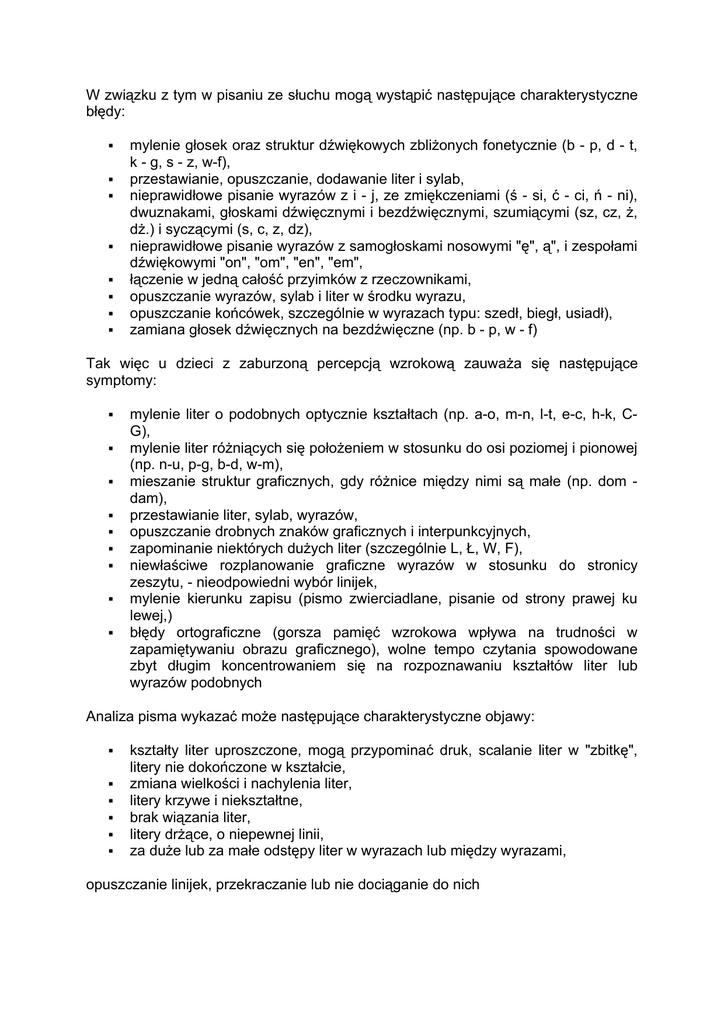 W związku z tym w pisaniu ze słuchu mogą wystąpić następujące charakterystyczne błędy:

▪ mylenie głosek oraz struktur dźwiękowych zbliżonych fonetycznie (b - p, d - t, k - g, s - z, w-f),
▪ przestawianie, opuszczanie, dodawanie liter i sylab,
▪ nieprawidłowe pisanie wyrazów z i - j, ze zmiękczeniami (ś - si, ć - ci, ń - ni), dwuznakami, głoskami dźwięcznymi i bezdźwięcznymi, szumiącymi (sz, cz, ż, dż.) i syczącymi (s, c, z, dz),
▪ nieprawidłowe pisanie wyrazów z samogłoskami nosowymi "ę", ą", i zespołami dźwiękowymi "on", "om", "en", "em",
▪ łączenie w jedną całość przyimków z rzeczownikami,
▪ opuszczanie wyrazów, sylab i liter w środku wyrazu,
▪ opuszczanie końcówek, szczególnie w wyrazach typu: szedł, biegł, usiadł),
▪ zamiana głosek dźwięcznych na bezdźwięczne (np. b - p, w - f)

Tak więc u dzieci z zaburzoną percepcją wzrokową zauważa się następujące symptomy:

▪ mylenie liter o podobnych optycznie kształtach (np. a-o, m-n, l-t, e-c, h-k, C-G),
▪ mylenie liter różniących się położeniem w stosunku do osi poziomej i pionowej (np. n-u, p-g, b-d, w-m),
▪ mieszanie struktur graficznych, gdy różnice między nimi są małe (np. dom - dam),
▪ przestawianie liter, sylab, wyrazów,
▪ opuszczanie drobnych znaków graficznych i interpunkcyjnych,
▪ zapominanie niektórych dużych liter (szczególnie L, Ł, W, F),
▪ niewłaściwe rozplanowanie graficzne wyrazów w stosunku do stronicy zeszytu, - nieodpowiedni wybór linijek,
▪ mylenie kierunku zapisu (pismo zwierciadlane, pisanie od strony prawej ku lewej,)
▪ błędy ortograficzne (gorsza pamięć wzrokowa wpływa na trudności w zapamiętywaniu obrazu graficznego), wolne tempo czytania spowodowane zbyt długim koncentrowaniem się na rozpoznawaniu kształtów liter lub wyrazów podobnych

Analiza pisma wykazać może następujące charakterystyczne objawy:

▪ kształty liter uproszczone, mogą przypominać druk, scalanie liter w "zbitkę", litery nie dokończone w kształcie,
▪ zmiana wielkości i nachylenia liter,
▪ litery krzywe i niekształtne,
▪ brak wiązania liter,
▪ litery drżące, o niepewnej linii,
▪ za duże lub za małe odstępy liter w wyrazach lub między wyrazami,

opuszczanie linijek, przekraczanie lub nie dociąganie do nich